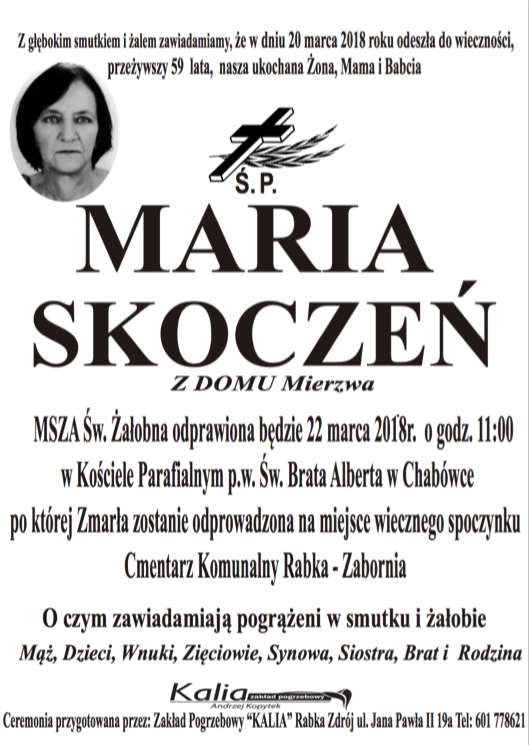 Z głębokim smutkiem i żalem zawiadamiamy, że w dniu 20 marca 2018 roku odeszła do wieczności, przeżywszy 59 lata, nasza ukochana Żona, Mama i Babcia

Ś.P.

MARIA SKOCZEŃ

Z DOMU Mierzwa

MSZA Św. Żałobna odprawiona będzie 22 marca 2018r. o godz. 11:00 w Kościele Parafialnym p.w. Św. Brata Alberta w Chabówce po której Zmarła zostanie odprowadzona na miejsce wiecznego spoczynku Cmentarz Komunalny Rabka - Zabornia

O czym zawiadamiają pogrążeni w smutku i żałobie

Mąż, Dzieci, Wnuki, Zięciowie, Synowa, Siostra, Brat i Rodzina

Kalia zakład pogrzebowy Andrzej Kopytek

Ceremonia przygotowana przez: Zakład Pogrzebowy "KALIA" Rabka Zdrój ul. Jana Pawła II 19a Tel: 601 778621